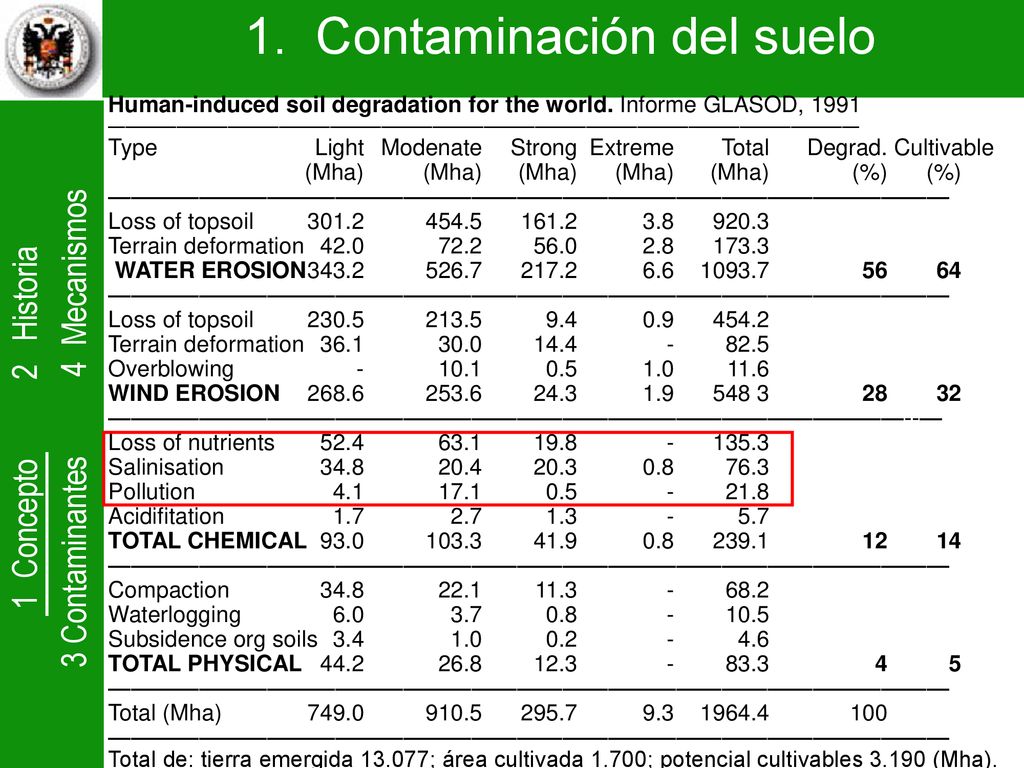 1. Contaminación del suelo

1 Concepto 2 Historia
3 Contaminantes 4 Mecanismos

Human-induced soil degradation for the world. Informe GLASOD, 1991

| Type | Light (Mha) | Modenate (Mha) | Strong (Mha) | Extreme (Mha) | Total (Mha) | Degrad. (%) | Cultivable (%) |
|---|---|---|---|---|---|---|---|
| Loss of topsoil | 301.2 | 454.5 | 161.2 | 3.8 | 920.3 | | |
| Terrain deformation | 42.0 | 72.2 | 56.0 | 2.8 | 173.3 | | |
| WATER EROSION | 343.2 | 526.7 | 217.2 | 6.6 | 1093.7 | 56 | 64 |
| Loss of topsoil | 230.5 | 213.5 | 9.4 | 0.9 | 454.2 | | |
| Terrain deformation | 36.1 | 30.0 | 14.4 | - | 82.5 | | |
| Overblowing | - | 10.1 | 0.5 | 1.0 | 11.6 | | |
| WIND EROSION | 268.6 | 253.6 | 24.3 | 1.9 | 548 3 | 28 | 32 |
| Loss of nutrients | 52.4 | 63.1 | 19.8 | - | 135.3 | | |
| Salinisation | 34.8 | 20.4 | 20.3 | 0.8 | 76.3 | | |
| Pollution | 4.1 | 17.1 | 0.5 | - | 21.8 | | |
| Acidifitation | 1.7 | 2.7 | 1.3 | - | 5.7 | | |
| TOTAL CHEMICAL | 93.0 | 103.3 | 41.9 | 0.8 | 239.1 | 12 | 14 |
| Compaction | 34.8 | 22.1 | 11.3 | - | 68.2 | | |
| Waterlogging | 6.0 | 3.7 | 0.8 | - | 10.5 | | |
| Subsidence org soils | 3.4 | 1.0 | 0.2 | - | 4.6 | | |
| TOTAL PHYSICAL | 44.2 | 26.8 | 12.3 | - | 83.3 | 4 | 5 |
| Total (Mha) | 749.0 | 910.5 | 295.7 | 9.3 | 1964.4 | 100 | |

Total de: tierra emergida 13.077; área cultivada 1.700; potencial cultivables 3.190 (Mha).